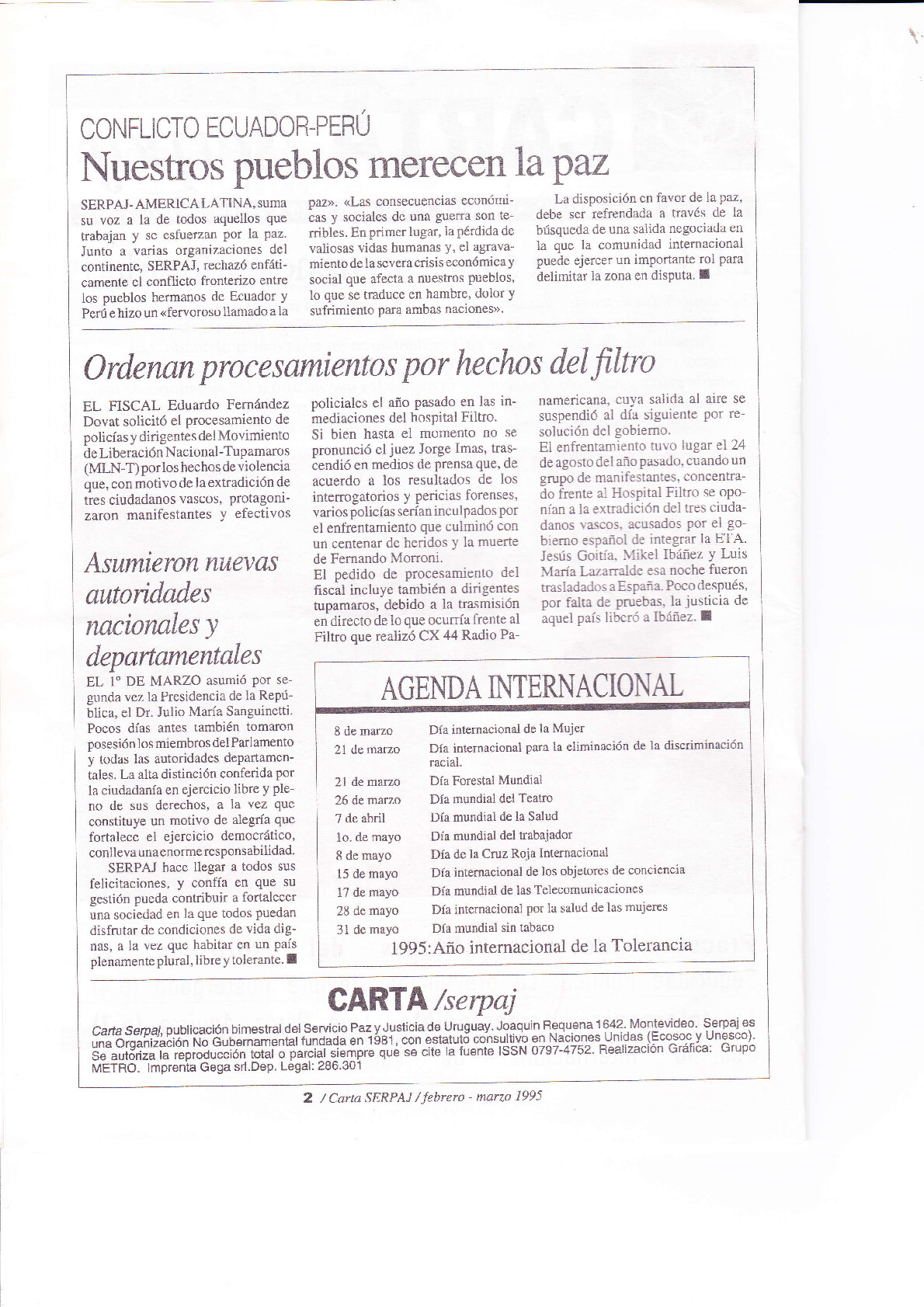 CONFLICTO ECUADOR-PERÚ
Nuestros pueblos merecen la paz

SERPAJ- AMERICA LATINA, suma su voz a la de todos aquellos que trabajan y se esfuerzan por la paz. Junto a varias organizaciones del continente, SERPAJ, rechazó enfáticamente el conflicto fronterizo entre los pueblos hermanos de Ecuador y Perú e hizo un «fervoroso llamado a la paz». «Las consecuencias económicas y sociales de una guerra son terribles. En primer lugar, la pérdida de valiosas vidas humanas y, el agravamiento de la severa crisis económica y social que afecta a nuestros pueblos, lo que se traduce en hambre, dolor y sufrimiento para ambas naciones».

La disposición en favor de la paz, debe ser refrendada a través de la búsqueda de una salida negociada en la que la comunidad internacional puede ejercer un importante rol para delimitar la zona en disputa. ■

Ordenan procesamientos por hechos del filtro

EL FISCAL Eduardo Fernández Dovat solicitó el procesamiento de policías y dirigentes del Movimiento de Liberación Nacional-Tupamaros (MLN-T) por los hechos de violencia que, con motivo de la extradición de tres ciudadanos vascos, protagonizaron manifestantes y efectivos policiales el año pasado en las inmediaciones del hospital Filtro.
Si bien hasta el momento no se pronunció el juez Jorge Imas, trascendió en medios de prensa que, de acuerdo a los resultados de los interrogatorios y pericias forenses, varios policías serían inculpados por el enfrentamiento que culminó con un centenar de heridos y la muerte de Fernando Morroni.
El pedido de procesamiento del fiscal incluye también a dirigentes tupamaros, debido a la trasmisión en directo de lo que ocurría frente al Filtro que realizó CX 44 Radio Panamericana, cuya salida al aire se suspendió al día siguiente por resolución del gobierno.
El enfrentamiento tuvo lugar el 24 de agosto del año pasado, cuando un grupo de manifestantes, concentrado frente al Hospital Filtro se oponían a la extradición del tres ciudadanos vascos, acusados por el gobierno español de integrar la ETA. Jesús Goitía, Mikel Ibáñez y Luis María Lazarralde esa noche fueron trasladados a España. Poco después, por falta de pruebas, la justicia de aquel país liberó a Ibáñez. ■

Asumieron nuevas autoridades nacionales y departamentales

EL 1° DE MARZO asumió por segunda vez la Presidencia de la República, el Dr. Julio María Sanguinetti. Pocos días antes también tomaron posesión los miembros del Parlamento y todas las autoridades departamentales. La alta distinción conferida por la ciudadanía en ejercicio libre y pleno de sus derechos, a la vez que constituye un motivo de alegría que fortalece el ejercicio democrático, conlleva una enorme responsabilidad.
SERPAJ hace llegar a todos sus felicitaciones, y confía en que su gestión pueda contribuir a fortalecer una sociedad en la que todos puedan disfrutar de condiciones de vida dignas, a la vez que habitar en un país plenamente plural, libre y tolerante. ■

AGENDA INTERNACIONAL

| | |
|---|---|
| 8 de marzo | Día internacional de la Mujer |
| 21 de marzo | Día internacional para la eliminación de la discriminación racial. |
| 21 de marzo | Día Forestal Mundial |
| 26 de marzo | Día mundial del Teatro |
| 7 de abril | Día mundial de la Salud |
| 1o. de mayo | Día mundial del trabajador |
| 8 de mayo | Día de la Cruz Roja Internacional |
| 15 de mayo | Día internacional de los objetores de conciencia |
| 17 de mayo | Día mundial de las Telecomunicaciones |
| 28 de mayo | Día internacional por la salud de las mujeres |
| 31 de mayo | Día mundial sin tabaco |

1995: Año internacional de la Tolerancia

CARTA /serpaj

Carta Serpaj, publicación bimestral del Servicio Paz y Justicia de Uruguay. Joaquín Requena 1642. Montevideo. Serpaj es una Organización No Gubernamental fundada en 1981, con estatuto consultivo en Naciones Unidas (Ecosoc y Unesco). Se autoriza la reproducción total o parcial siempre que se cite la fuente ISSN 0797-4752. Realización Gráfica: Grupo METRO. Imprenta Gega srl.Dep. Legal: 286.301

2 / Carta SERPAJ / febrero - marzo 1995